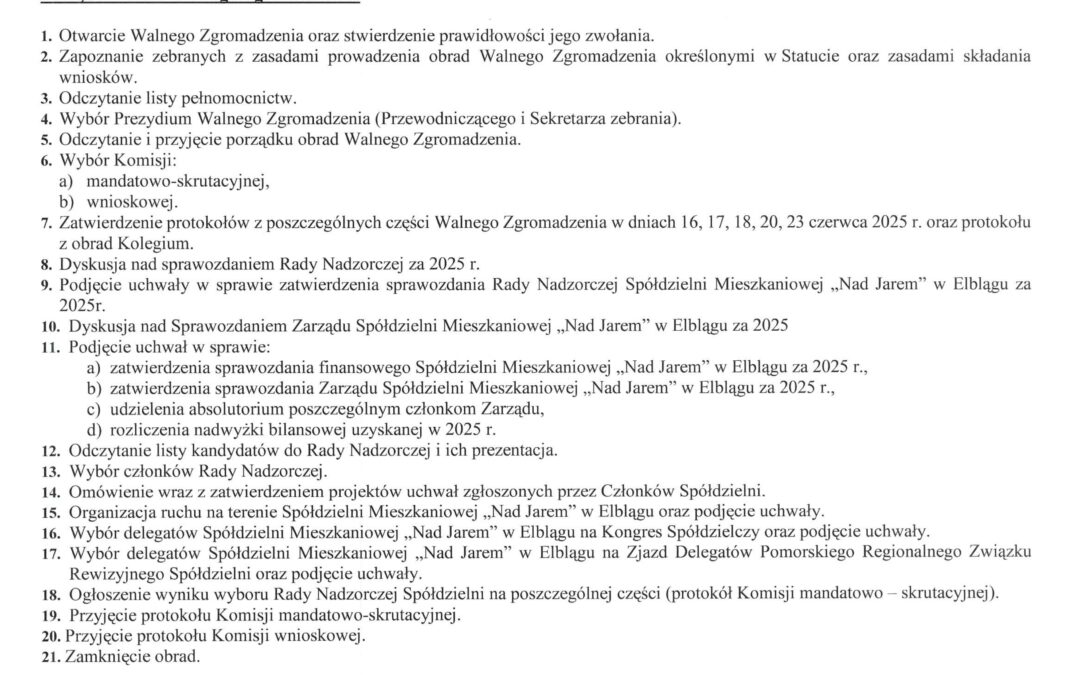 1. Otwarcie Walnego Zgromadzenia oraz stwierdzenie prawidłowości jego zwołania.
2. Zapoznanie zebranych z zasadami prowadzenia obrad Walnego Zgromadzenia określonymi w Statucie oraz zasadami składania wniosków.
3. Odczytanie listy pełnomocnictw.
4. Wybór Prezydium Walnego Zgromadzenia (Przewodniczącego i Sekretarza zebrania).
5. Odczytanie i przyjęcie porządku obrad Walnego Zgromadzenia.
6. Wybór Komisji:
a) mandatowo-skrutacyjnej,
b) wnioskowej.
7. Zatwierdzenie protokołów z poszczególnych części Walnego Zgromadzenia w dniach 16, 17, 18, 20, 23 czerwca 2025 r. oraz protokołu z obrad Kolegium.
8. Dyskusja nad sprawozdaniem Rady Nadzorczej za 2025 r.
9. Podjęcie uchwały w sprawie zatwierdzenia sprawozdania Rady Nadzorczej Spółdzielni Mieszkaniowej „Nad Jarem" w Elblągu za 2025r.
10. Dyskusja nad Sprawozdaniem Zarządu Spółdzielni Mieszkaniowej „Nad Jarem" w Elblągu za 2025
11. Podjęcie uchwał w sprawie:
a) zatwierdzenia sprawozdania finansowego Spółdzielni Mieszkaniowej „Nad Jarem" w Elblągu za 2025 r.,
b) zatwierdzenia sprawozdania Zarządu Spółdzielni Mieszkaniowej „Nad Jarem" w Elblągu za 2025 r.,
c) udzielenia absolutorium poszczególnym członkom Zarządu,
d) rozliczenia nadwyżki bilansowej uzyskanej w 2025 r.
12. Odczytanie listy kandydatów do Rady Nadzorczej i ich prezentacja.
13. Wybór członków Rady Nadzorczej.
14. Omówienie wraz z zatwierdzeniem projektów uchwał zgłoszonych przez Członków Spółdzielni.
15. Organizacja ruchu na terenie Spółdzielni Mieszkaniowej „Nad Jarem" w Elblągu oraz podjęcie uchwały.
16. Wybór delegatów Spółdzielni Mieszkaniowej „Nad Jarem" w Elblągu na Kongres Spółdzielczy oraz podjęcie uchwały.
17. Wybór delegatów Spółdzielni Mieszkaniowej „Nad Jarem" w Elblągu na Zjazd Delegatów Pomorskiego Regionalnego Związku Rewizyjnego Spółdzielni oraz podjęcie uchwały.
18. Ogłoszenie wyniku wyboru Rady Nadzorczej Spółdzielni na poszczególnej części (protokół Komisji mandatowo – skrutacyjnej).
19. Przyjęcie protokołu Komisji mandatowo-skrutacyjnej.
20. Przyjęcie protokołu Komisji wnioskowej.
21. Zamknięcie obrad.